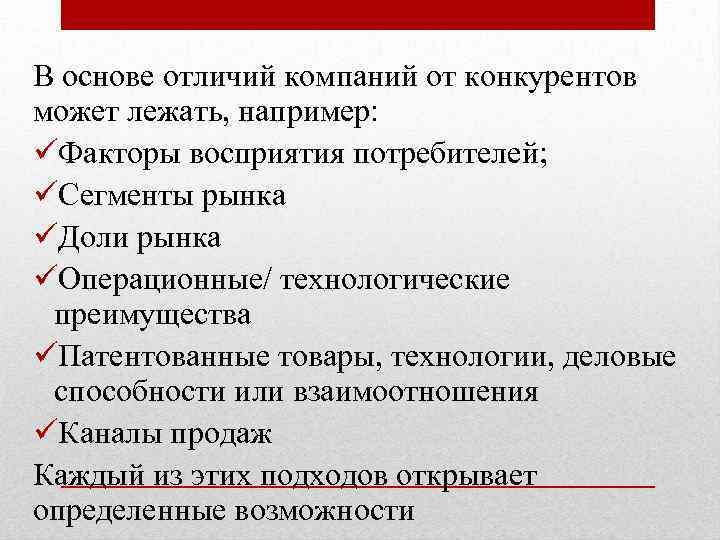 В основе отличий компаний от конкурентов может лежать, например:

✓Факторы восприятия потребителей;

✓Сегменты рынка

✓Доли рынка

✓Операционные/ технологические преимущества

✓Патентованные товары, технологии, деловые способности или взаимоотношения

✓Каналы продаж

Каждый из этих подходов открывает определенные возможности